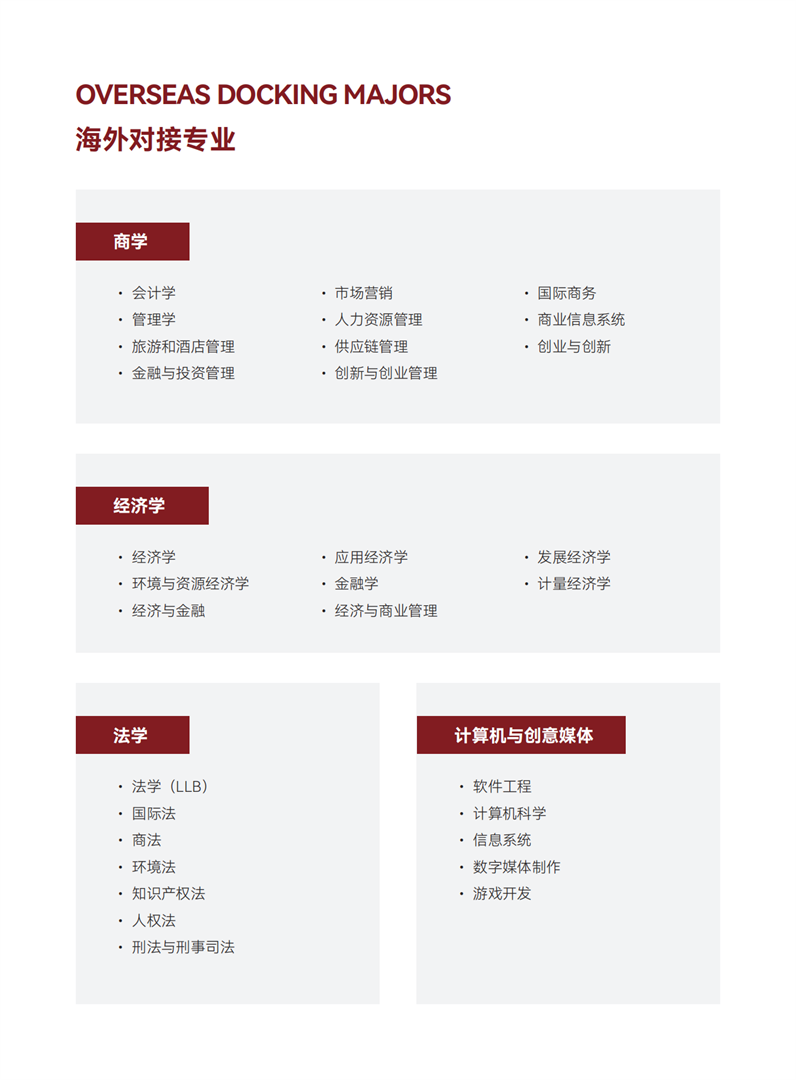 OVERSEAS DOCKING MAJORS
海外对接专业

商学

· 会计学
· 管理学
· 旅游和酒店管理
· 金融与投资管理

· 市场营销
· 人力资源管理
· 供应链管理
· 创新与创业管理

· 国际商务
· 商业信息系统
· 创业与创新

经济学

· 经济学
· 环境与资源经济学
· 经济与金融

· 应用经济学
· 金融学
· 经济与商业管理

· 发展经济学
· 计量经济学

法学

· 法学（LLB）
· 国际法
· 商法
· 环境法
· 知识产权法
· 人权法
· 刑法与刑事司法

计算机与创意媒体

· 软件工程
· 计算机科学
· 信息系统
· 数字媒体制作
· 游戏开发